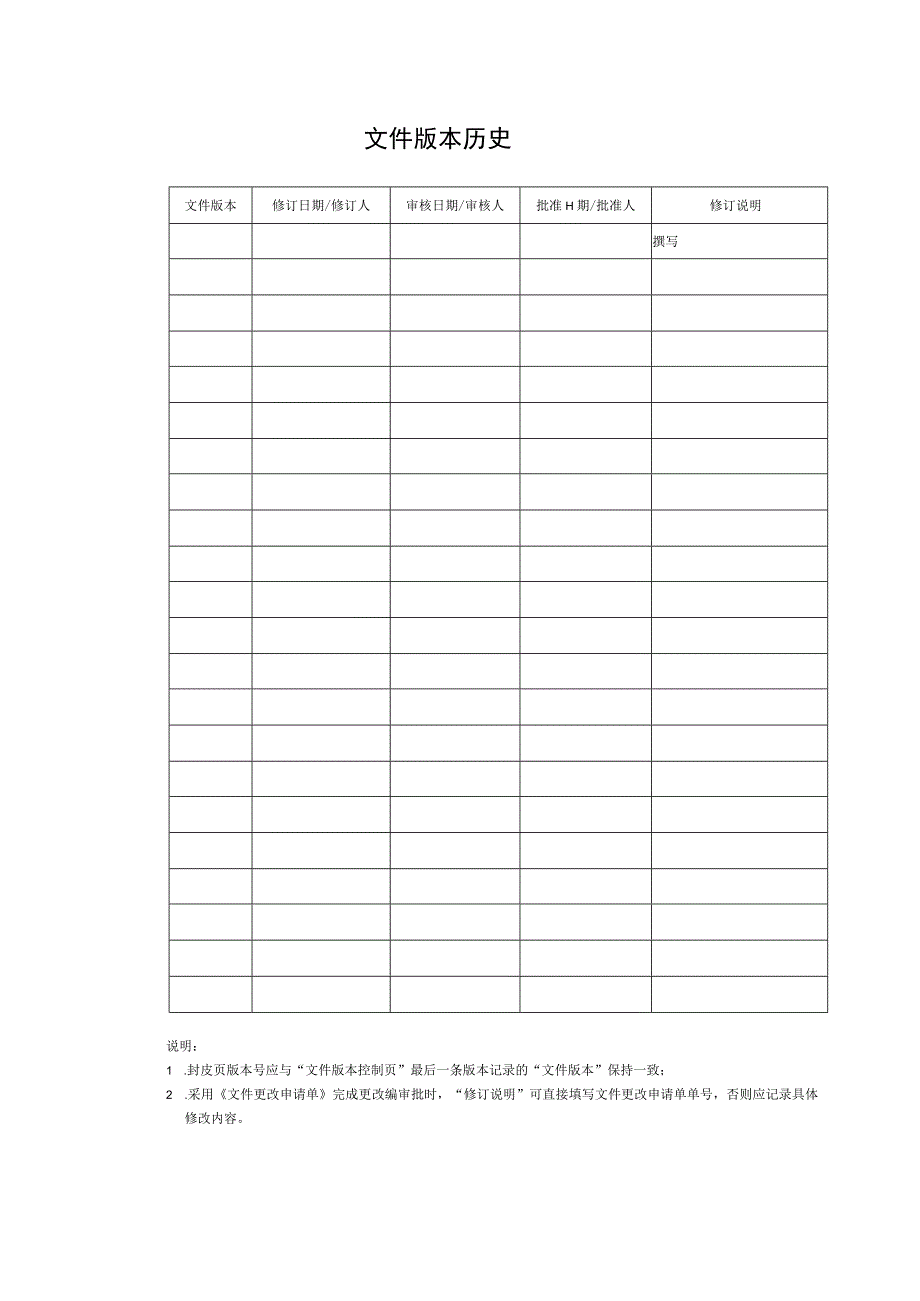 文件版本历史

| 文件版本 | 修订日期/修订人 | 审核日期/审核人 | 批准H期/批准人 | 修订说明 |
|---|---|---|---|---|
| | | | | 撰写 |
| | | | | |
| | | | | |
| | | | | |
| | | | | |
| | | | | |
| | | | | |
| | | | | |
| | | | | |
| | | | | |
| | | | | |
| | | | | |
| | | | | |
| | | | | |
| | | | | |
| | | | | |
| | | | | |
| | | | | |
| | | | | |
| | | | | |
| | | | | |
| | | | | |

说明：
1 .封皮页版本号应与“文件版本控制页”最后一条版本记录的“文件版本”保持一致；
2 .采用《文件更改申请单》完成更改编审批时，“修订说明”可直接填写文件更改申请单单号，否则应记录具体修改内容。